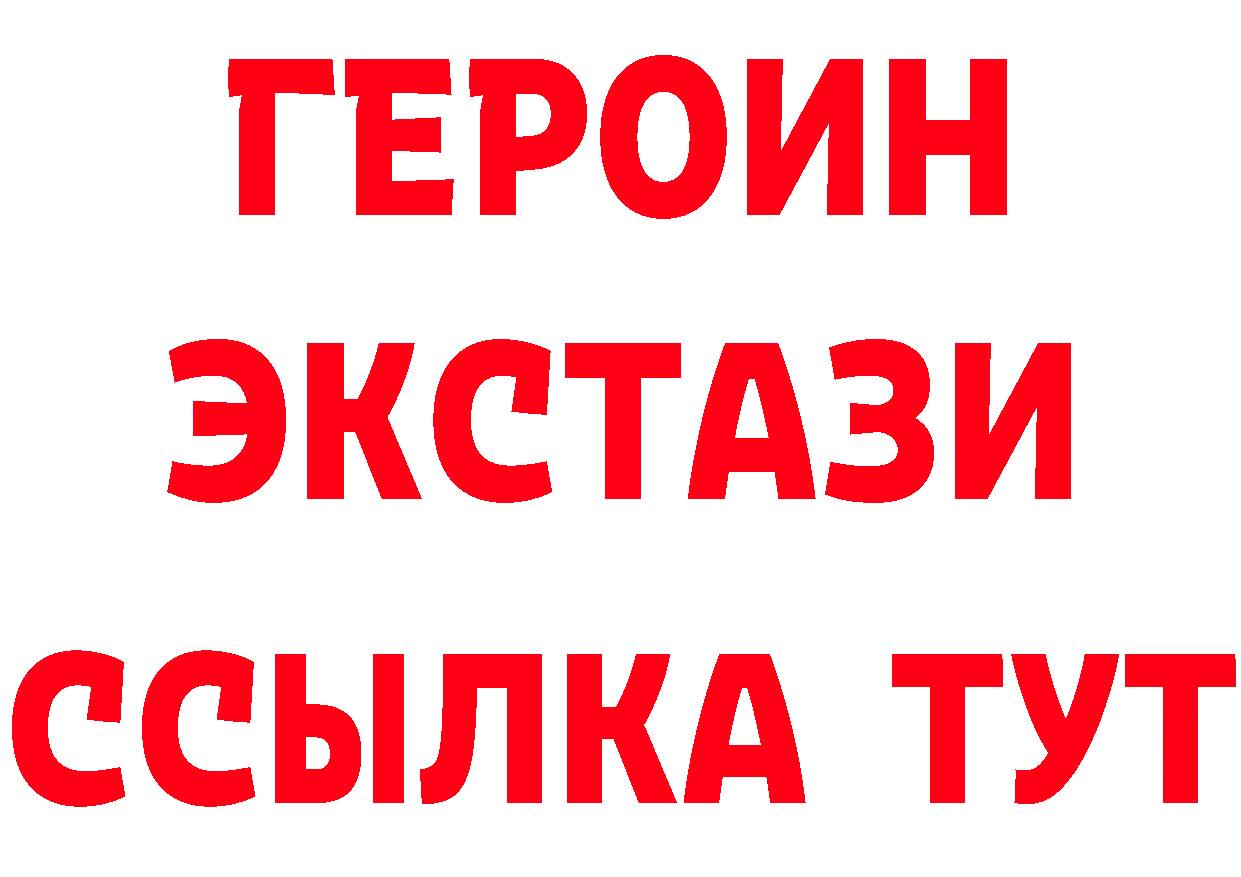 ГЕРОИН
ЭКСТАЗИ
ССЫЛКА ТУТ